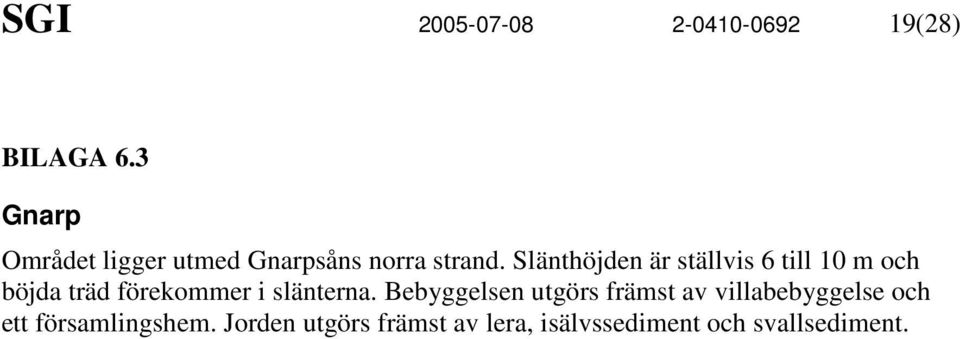 SGI 2005-07-08 2-0410-0692 19(28)

BILAGA 6.3

Gnarp

Området ligger utmed Gnarpsåns norra strand. Slänthöjden är ställvis 6 till 10 m och böjda träd förekommer i slänterna. Bebyggelsen utgörs främst av villabebyggelse och ett församlingshem. Jorden utgörs främst av lera, isälvssediment och svallsediment.